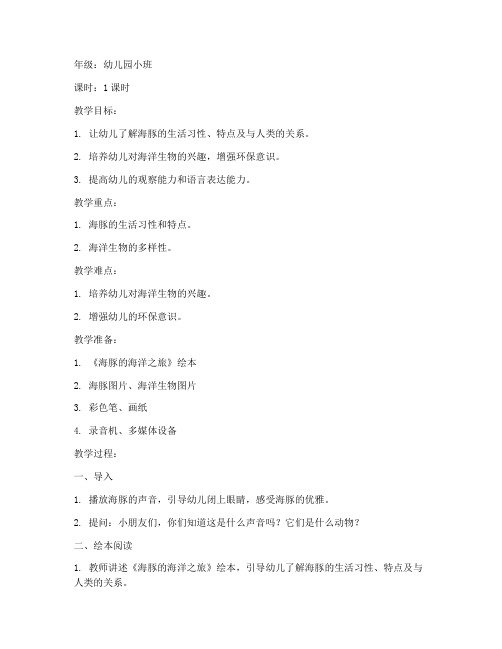 年级：幼儿园小班

课时：1 课时

教学目标：

1. 让幼儿了解海豚的生活习性、特点及与人类的关系。

2. 培养幼儿对海洋生物的兴趣，增强环保意识。

3. 提高幼儿的观察能力和语言表达能力。

教学重点：

1. 海豚的生活习性和特点。

2. 海洋生物的多样性。

教学难点：

1. 培养幼儿对海洋生物的兴趣。

2. 增强幼儿的环保意识。

教学准备：

1. 《海豚的海洋之旅》绘本

2. 海豚图片、海洋生物图片

3. 彩色笔、画纸

4. 录音机、多媒体设备

教学过程：

一、导入

1. 播放海豚的声音，引导幼儿闭上眼睛，感受海豚的优雅。

2. 提问：小朋友们，你们知道这是什么声音吗？它们是什么动物？

二、绘本阅读

1. 教师讲述《海豚的海洋之旅》绘本，引导幼儿了解海豚的生活习性、特点及与人类的关系。